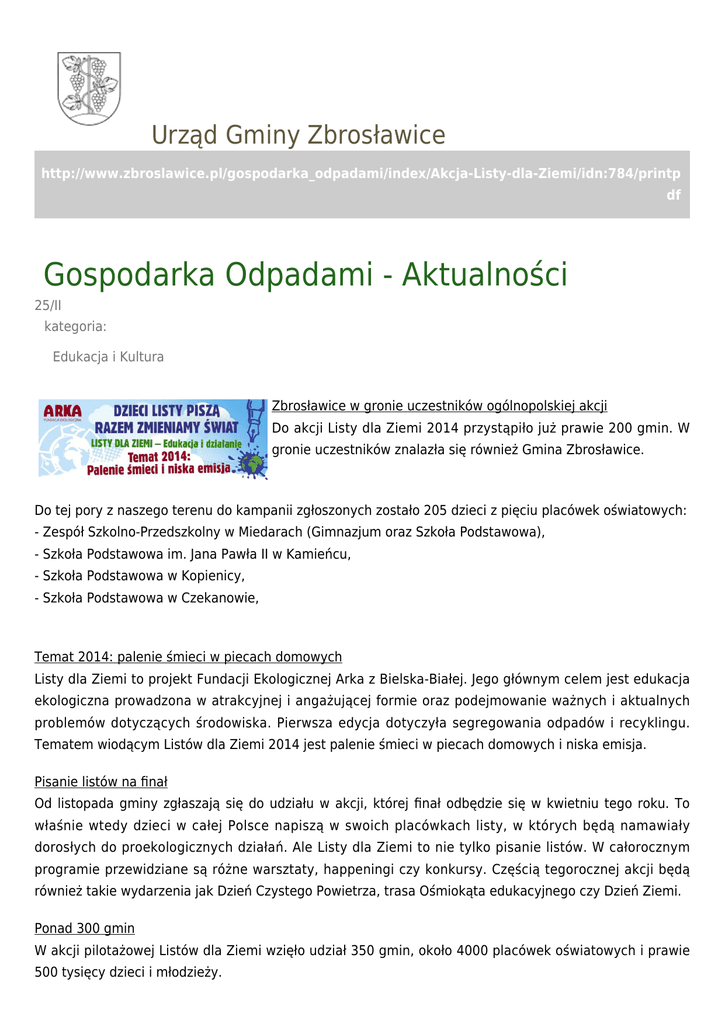 Urząd Gminy Zbrosławice

http://www.zbroslawice.pl/gospodarka_odpadami/index/Akcja-Listy-dla-Ziemi/idn:784/printpdf

Gospodarka Odpadami - Aktualności

25/II

kategoria:

Edukacja i Kultura

ARKA

DZIECI LISTY PISZĄ RAZEM ZMIENIAMY ŚWIAT

LISTY DLA ZIEMI – Edukacja i działanie

Temat 2014: Palenie śmieci i niska emisja

Zbrosławice w gronie uczestników ogólnopolskiej akcji
Do akcji Listy dla Ziemi 2014 przystąpiło już prawie 200 gmin. W gronie uczestników znalazła się również Gmina Zbrosławice.

Do tej pory z naszego terenu do kampanii zgłoszonych zostało 205 dzieci z pięciu placówek oświatowych:
- Zespół Szkolno-Przedszkolny w Miedarach (Gimnazjum oraz Szkoła Podstawowa),
- Szkoła Podstawowa im. Jana Pawła II w Kamieńcu,
- Szkoła Podstawowa w Kopienicy,
- Szkoła Podstawowa w Czekanowie,

Temat 2014: palenie śmieci w piecach domowych
Listy dla Ziemi to projekt Fundacji Ekologicznej Arka z Bielska-Białej. Jego głównym celem jest edukacja ekologiczna prowadzona w atrakcyjnej i angażującej formie oraz podejmowanie ważnych i aktualnych problemów dotyczących środowiska. Pierwsza edycja dotyczyła segregowania odpadów i recyklingu. Tematem wiodącym Listów dla Ziemi 2014 jest palenie śmieci w piecach domowych i niska emisja.

Pisanie listów na finał
Od listopada gminy zgłaszają się do udziału w akcji, której finał odbędzie się w kwietniu tego roku. To właśnie wtedy dzieci w całej Polsce napiszą w swoich placówkach listy, w których będą namawiały dorosłych do proekologicznych działań. Ale Listy dla Ziemi to nie tylko pisanie listów. W całorocznym programie przewidziane są różne warsztaty, happeningi czy konkursy. Częścią tegorocznej akcji będą również takie wydarzenia jak Dzień Czystego Powietrza, trasa Ośmiokąta edukacyjnego czy Dzień Ziemi.

Ponad 300 gmin
W akcji pilotażowej Listów dla Ziemi wzięło udział 350 gmin, około 4000 placówek oświatowych i prawie 500 tysięcy dzieci i młodzieży.